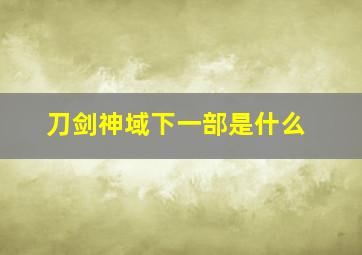 刀剑神域下一部是什么